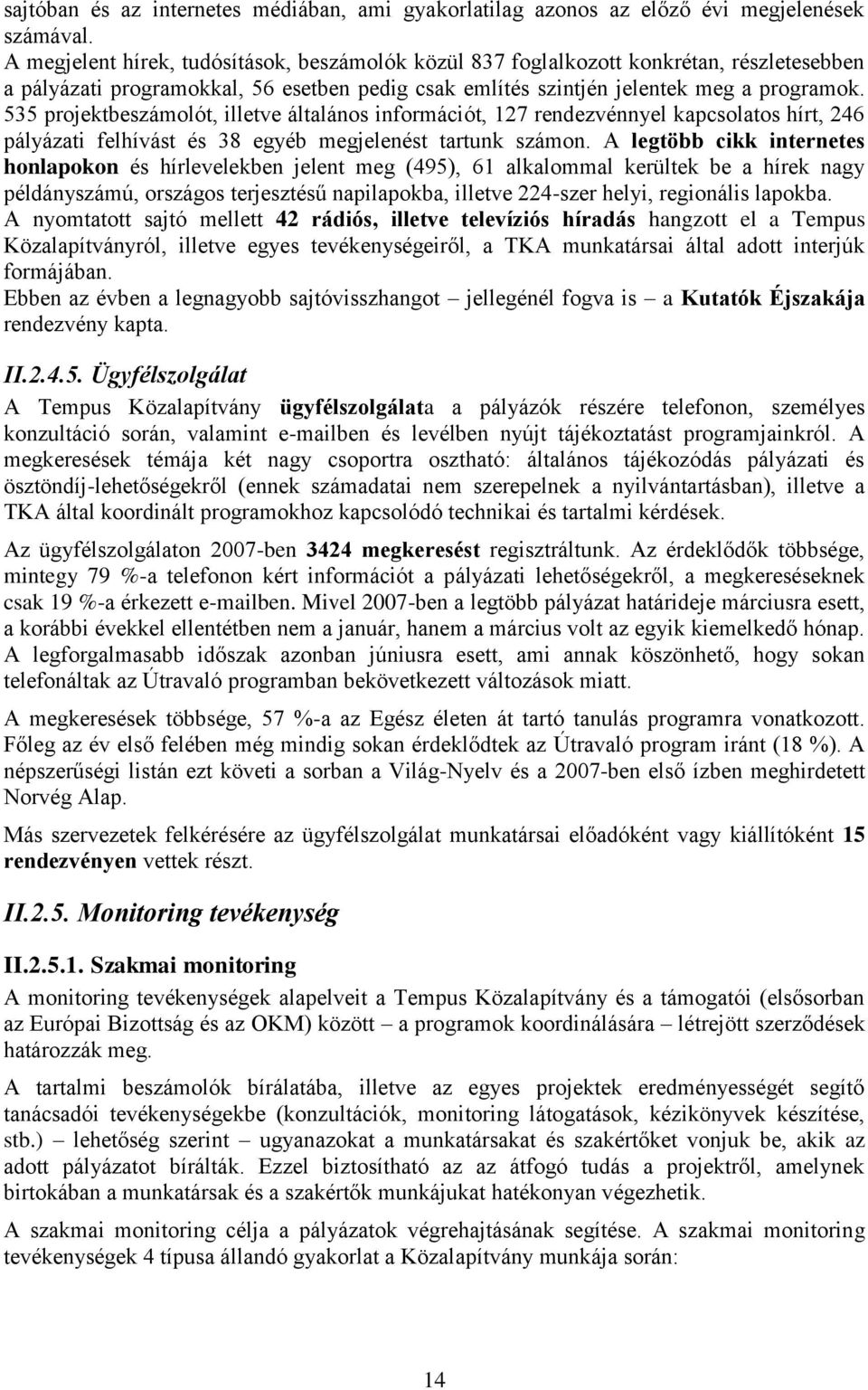 sajtóban és az internetes médiában, ami gyakorlatilag azonos az előző évi megjelenések számával.
A megjelent hírek, tudósítások, beszámolók közül 837 foglalkozott konkrétan, részletesebben a pályázati programokkal, 56 esetben pedig csak említés szintjén jelentek meg a programok. 535 projektbeszámolót, illetve általános információt, 127 rendezvénnyel kapcsolatos hírt, 246 pályázati felhívást és 38 egyéb megjelenést tartunk számon. A legtöbb cikk internetes honlapokon és hírlevelekben jelent meg (495), 61 alkalommal kerültek be a hírek nagy példányszámú, országos terjesztésű napilapokba, illetve 224-szer helyi, regionális lapokba.
A nyomtatott sajtó mellett 42 rádiós, illetve televíziós híradás hangzott el a Tempus Közalapítványról, illetve egyes tevékenységeiről, a TKA munkatársai által adott interjúk formájában.
Ebben az évben a legnagyobb sajtóvisszhangot – jellegénél fogva is – a Kutatók Éjszakája rendezvény kapta.

II.2.4.5. Ügyfélszolgálat

A Tempus Közalapítvány ügyfélszolgálata a pályázók részére telefonon, személyes konzultáció során, valamint e-mailben és levélben nyújt tájékoztatást programjainkról. A megkeresések témája két nagy csoportra osztható: általános tájékozódás pályázati és ösztöndíj-lehetőségekről (ennek számadatai nem szerepelnek a nyilvántartásban), illetve a TKA által koordinált programokhoz kapcsolódó technikai és tartalmi kérdések.

Az ügyfélszolgálaton 2007-ben 3424 megkeresést regisztráltunk. Az érdeklődők többsége, mintegy 79 %-a telefonon kért információt a pályázati lehetőségekről, a megkereséseknek csak 19 %-a érkezett e-mailben. Mivel 2007-ben a legtöbb pályázat határideje márciusra esett, a korábbi évekkel ellentétben nem a január, hanem a március volt az egyik kiemelkedő hónap. A legforgalmasabb időszak azonban júniusra esett, ami annak köszönhető, hogy sokan telefonáltak az Útravaló programban bekövetkezett változások miatt.

A megkeresések többsége, 57 %-a az Egész életen át tartó tanulás programra vonatkozott. Főleg az év első felében még mindig sokan érdeklődtek az Útravaló program iránt (18 %). A népszerűségi listán ezt követi a sorban a Világ-Nyelv és a 2007-ben első ízben meghirdetett Norvég Alap.

Más szervezetek felkérésére az ügyfélszolgálat munkatársai előadóként vagy kiállítóként 15 rendezvényen vettek részt.

II.2.5. Monitoring tevékenység

II.2.5.1. Szakmai monitoring

A monitoring tevékenységek alapelveit a Tempus Közalapítvány és a támogatói (elsősorban az Európai Bizottság és az OKM) között – a programok koordinálására – létrejött szerződések határozzák meg.

A tartalmi beszámolók bírálatába, illetve az egyes projektek eredményességét segítő tanácsadói tevékenységekbe (konzultációk, monitoring látogatások, kézikönyvek készítése, stb.) – lehetőség szerint – ugyanazokat a munkatársakat és szakértőket vonjuk be, akik az adott pályázatot bírálták. Ezzel biztosítható az az átfogó tudás a projektről, amelynek birtokában a munkatársak és a szakértők munkájukat hatékonyan végezhetik.

A szakmai monitoring célja a pályázatok végrehajtásának segítése. A szakmai monitoring tevékenységek 4 típusa állandó gyakorlat a Közalapítvány munkája során:

14